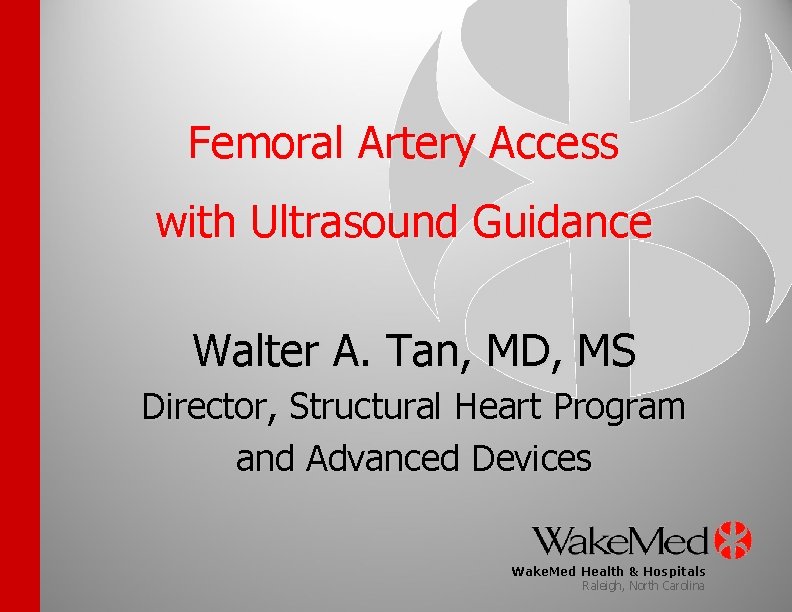 Femoral Artery Access with Ultrasound Guidance

Walter A. Tan, MD, MS

Director, Structural Heart Program and Advanced Devices

WakeMed

WakeMed Health & Hospitals

Raleigh, North Carolina